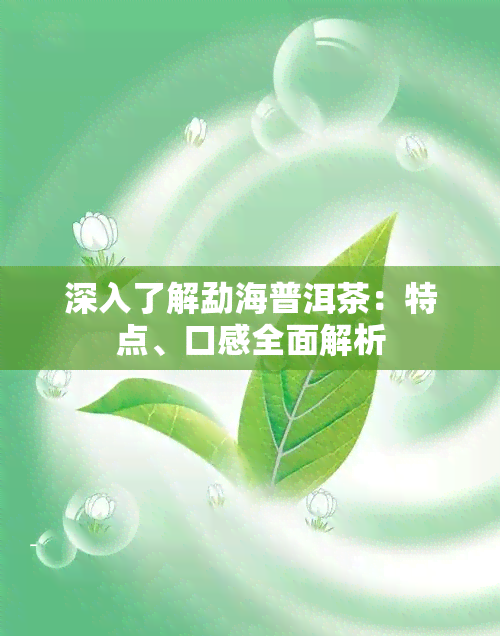 深入了解勐海普洱茶：特点、口感全面解析